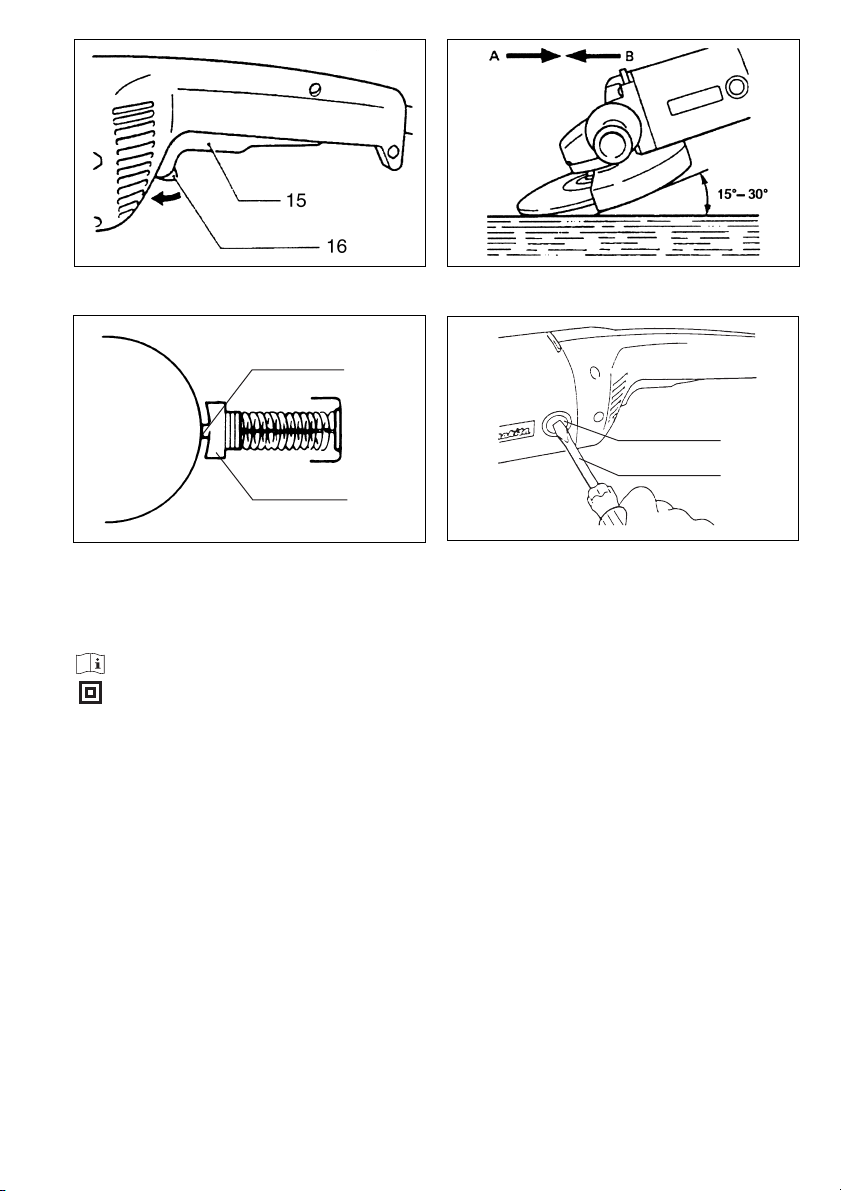 15
16

A B
15° – 30°